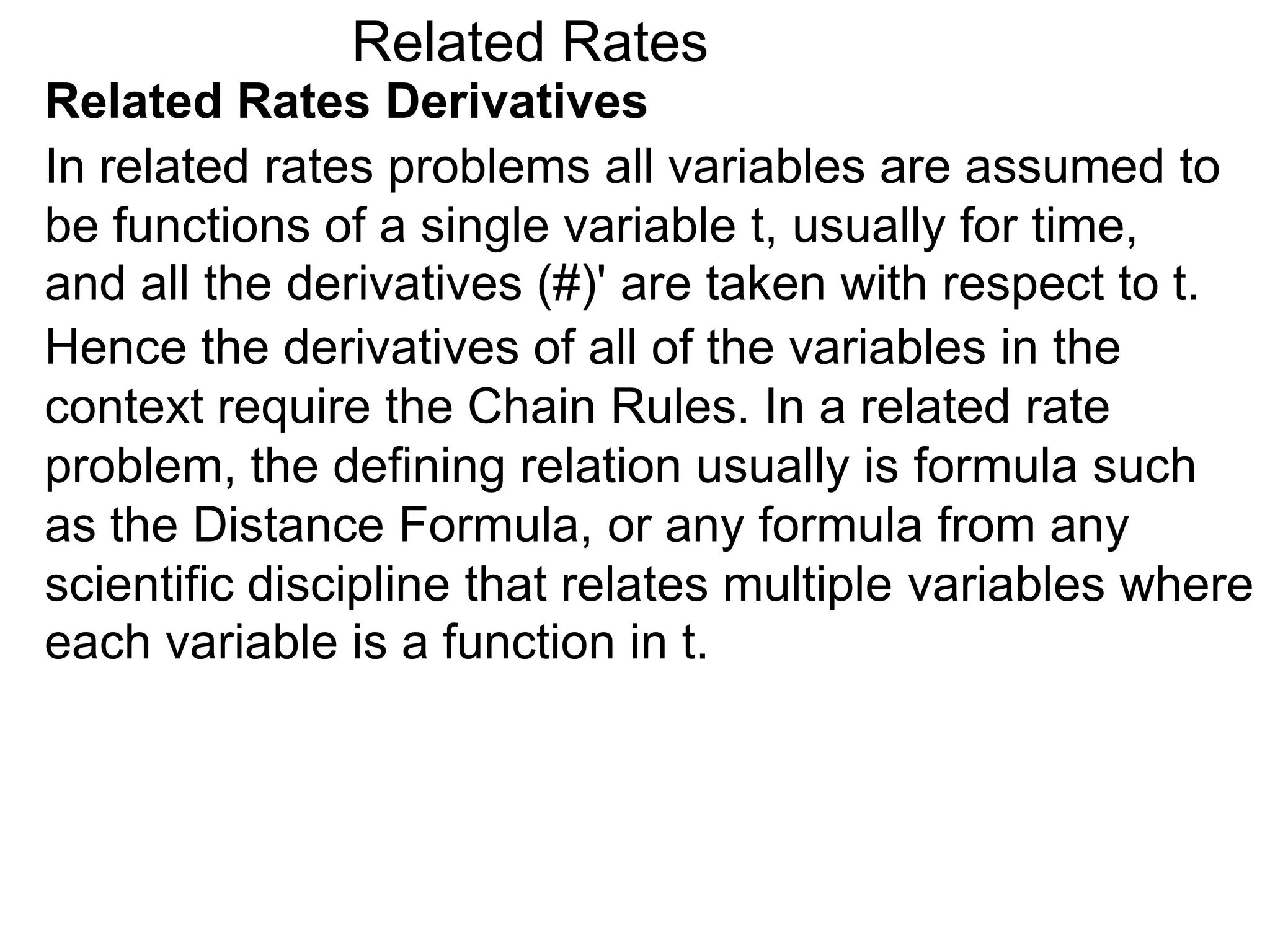 Related Rates

Related Rates Derivatives

In related rates problems all variables are assumed to be functions of a single variable t, usually for time, and all the derivatives (#)' are taken with respect to t.

Hence the derivatives of all of the variables in the context require the Chain Rules. In a related rate problem, the defining relation usually is formula such as the Distance Formula, or any formula from any scientific discipline that relates multiple variables where each variable is a function in t.